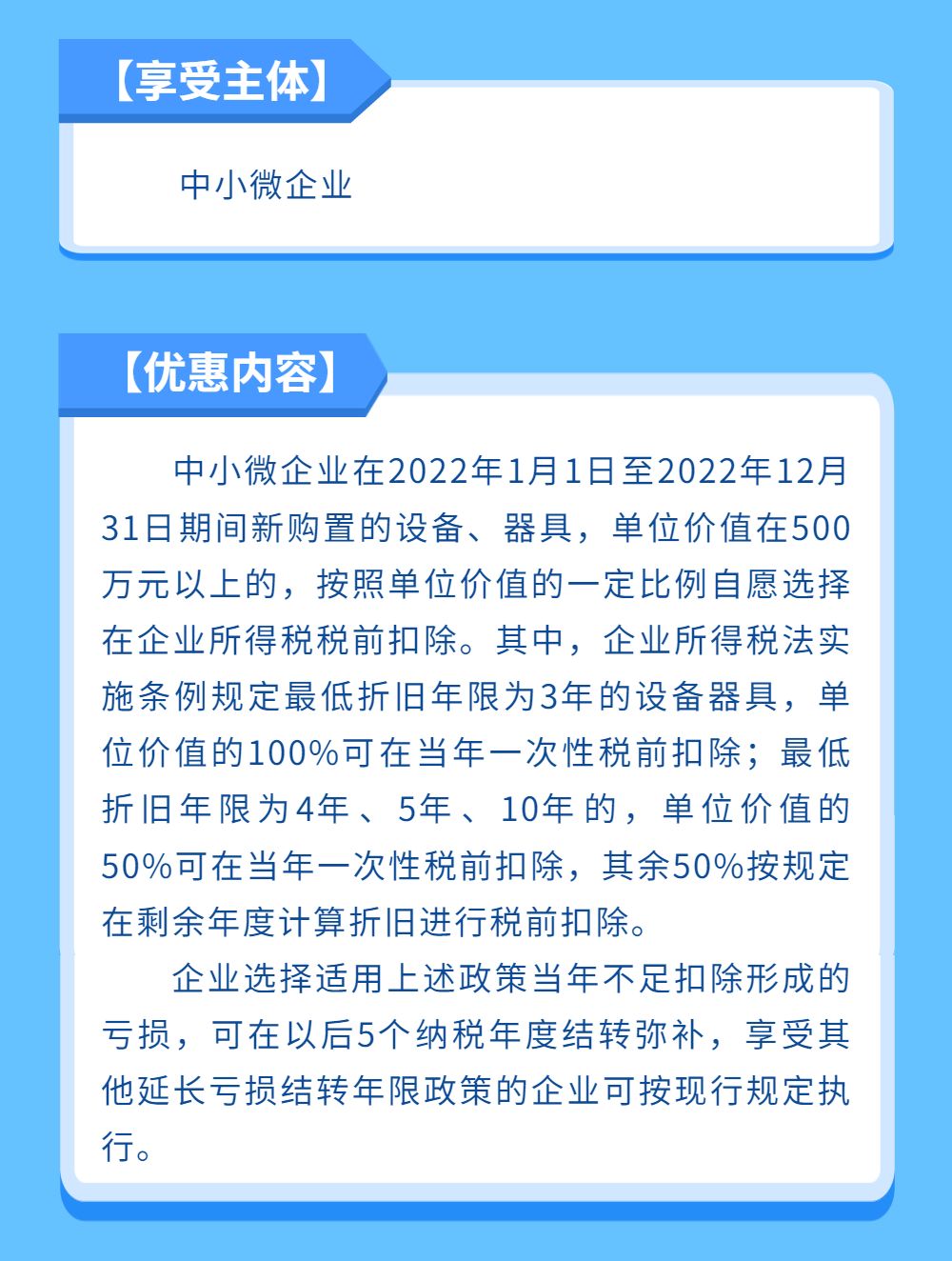 【享受主体】

中小微企业

【优惠内容】

中小微企业在2022年1月1日至2022年12月31日期间新购置的设备、器具，单位价值在500万元以上的，按照单位价值的一定比例自愿选择在企业所得税税前扣除。其中，企业所得税法实施条例规定最低折旧年限为3年的设备器具，单位价值的100%可在当年一次性税前扣除；最低折旧年限为4年、5年、10年的，单位价值的50%可在当年一次性税前扣除，其余50%按规定在剩余年度计算折旧进行税前扣除。

企业选择适用上述政策当年不足扣除形成的亏损，可在以后5个纳税年度结转弥补，享受其他延长亏损结转年限政策的企业可按现行规定执行。